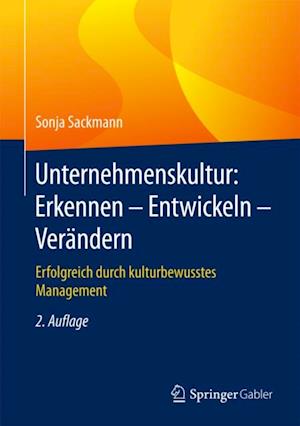 Sonja Sackmann

Unternehmenskultur: Erkennen – Entwickeln – Verändern

Erfolgreich durch kulturbewusstes Management

2. Auflage

Springer Gabler